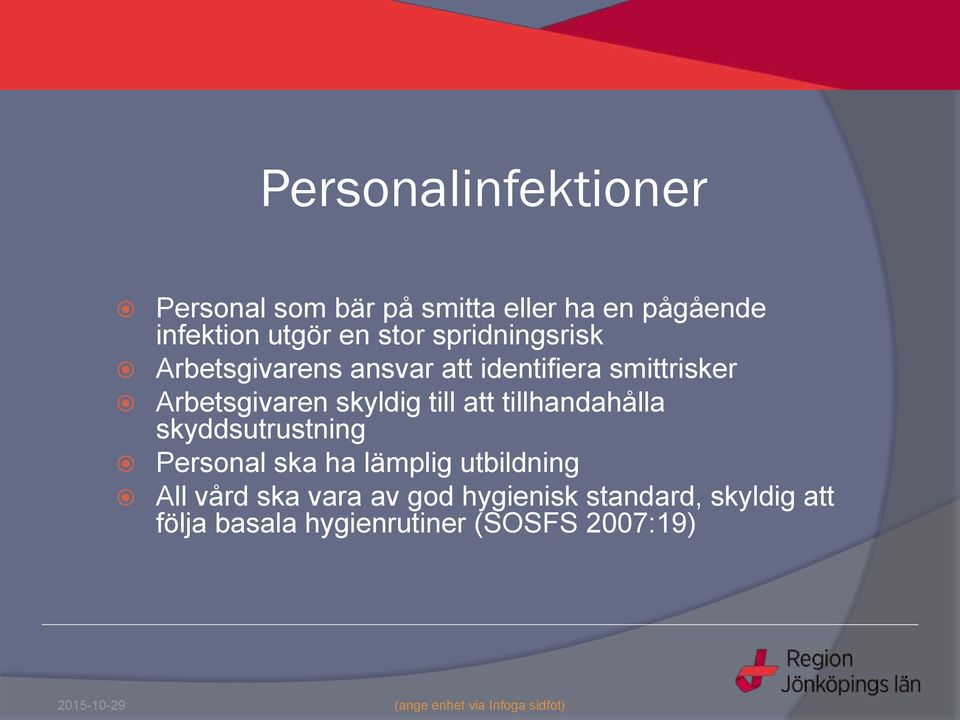 Personalinfektioner

Personal som bär på smitta eller ha en pågående infektion utgör en stor spridningsrisk

Arbetsgivarens ansvar att identifiera smittrisker

Arbetsgivaren skyldig till att tillhandahålla skyddsutrustning

Personal ska ha lämplig utbildning

All vård ska vara av god hygienisk standard, skyldig att följa basala hygienrutiner (SOSFS 2007:19)

Region Jönköpings län

2015-10-29

(ange enhet via Infoga sidfot)